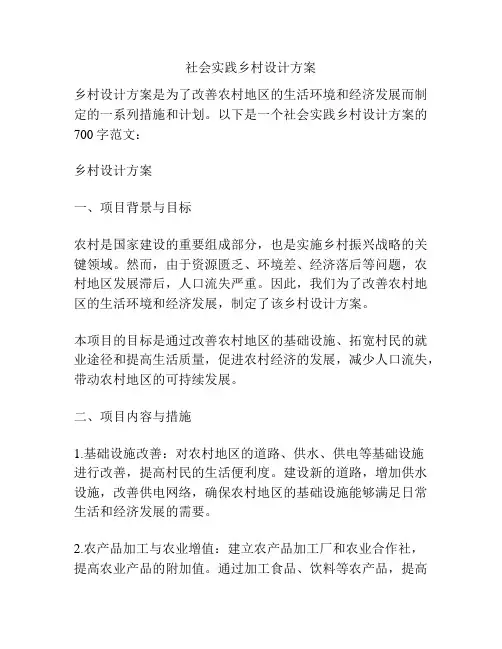 社会实践乡村设计方案

乡村设计方案是为了改善农村地区的生活环境和经济发展而制定的一系列措施和计划。以下是一个社会实践乡村设计方案的700字范文：

乡村设计方案

一、项目背景与目标

农村是国家建设的重要组成部分，也是实施乡村振兴战略的关键领域。然而，由于资源匮乏、环境差、经济落后等问题，农村地区发展滞后，人口流失严重。因此，我们为了改善农村地区的生活环境和经济发展，制定了该乡村设计方案。

本项目的目标是通过改善农村地区的基础设施、拓宽村民的就业途径和提高生活质量，促进农村经济的发展，减少人口流失，带动农村地区的可持续发展。

二、项目内容与措施

1.基础设施改善：对农村地区的道路、供水、供电等基础设施进行改善，提高村民的生活便利度。建设新的道路，增加供水设施，改善供电网络，确保农村地区的基础设施能够满足日常生活和经济发展的需要。

2.农产品加工与农业增值：建立农产品加工厂和农业合作社，提高农业产品的附加值。通过加工食品、饮料等农产品，提高